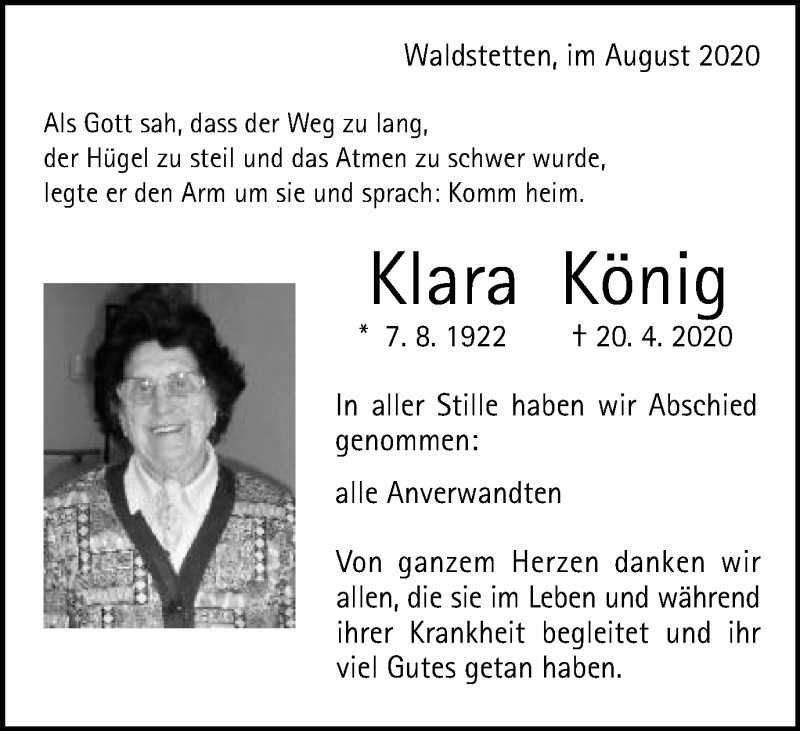 Waldstetten, im August 2020

Als Gott sah, dass der Weg zu lang,
der Hügel zu steil und das Atmen zu schwer wurde,
legte er den Arm um sie und sprach: Komm heim.

Klara König

* 7. 8. 1922 † 20. 4. 2020

In aller Stille haben wir Abschied genommen:

alle Anverwandten

Von ganzem Herzen danken wir allen, die sie im Leben und während ihrer Krankheit begleitet und ihr viel Gutes getan haben.